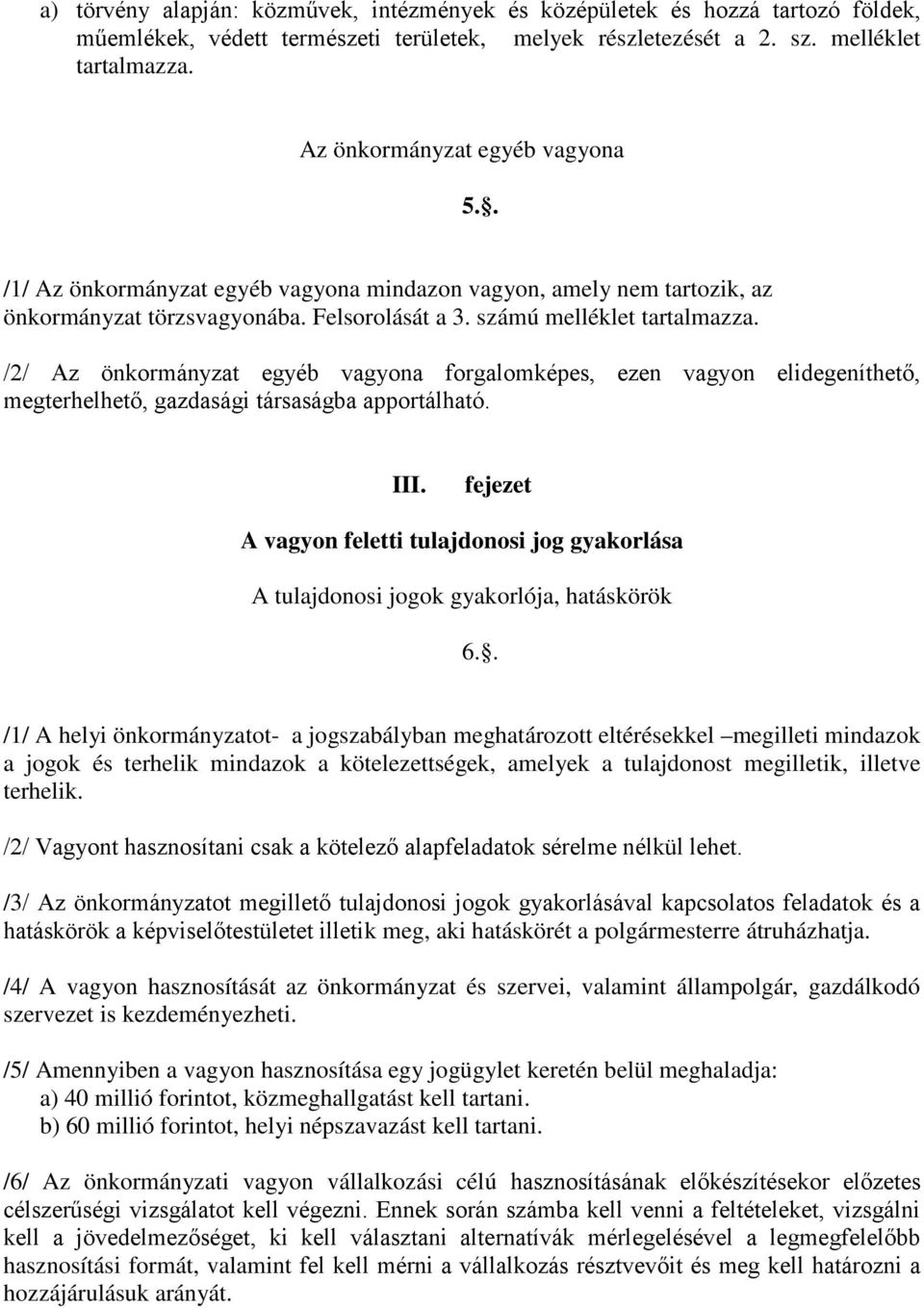 a) törvény alapján: közművek, intézmények és középületek és hozzá tartozó földek, műemlékek, védett természeti területek, melyek részletezését a 2. sz. melléklet tartalmazza.

Az önkormányzat egyéb vagyona

5..

/1/ Az önkormányzat egyéb vagyona mindazon vagyon, amely nem tartozik, az önkormányzat törzsvagyonába. Felsorolását a 3. számú melléklet tartalmazza.

/2/ Az önkormányzat egyéb vagyona forgalomképes, ezen vagyon elidegeníthető, megterhelhető, gazdasági társaságba apportálható.

III. fejezet

A vagyon feletti tulajdonosi jog gyakorlása

A tulajdonosi jogok gyakorlója, hatáskörök

6..

/1/ A helyi önkormányzatot- a jogszabályban meghatározott eltérésekkel –megilleti mindazok a jogok és terhelik mindazok a kötelezettségek, amelyek a tulajdonost megilletik, illetve terhelik.

/2/ Vagyont hasznosítani csak a kötelező alapfeladatok sérelme nélkül lehet.

/3/ Az önkormányzatot megillető tulajdonosi jogok gyakorlásával kapcsolatos feladatok és a hatáskörök a képviselőtestületet illetik meg, aki hatáskörét a polgármesterre átruházhatja.

/4/ A vagyon hasznosítását az önkormányzat és szervei, valamint állampolgár, gazdálkodó szervezet is kezdeményezheti.

/5/ Amennyiben a vagyon hasznosítása egy jogügylet keretén belül meghaladja:
a) 40 millió forintot, közmeghallgatást kell tartani.
b) 60 millió forintot, helyi népszavazást kell tartani.

/6/ Az önkormányzati vagyon vállalkozási célú hasznosításának előkészítésekor előzetes célszerűségi vizsgálatot kell végezni. Ennek során számba kell venni a feltételeket, vizsgálni kell a jövedelmezőséget, ki kell választani alternatívák mérlegelésével a legmegfelelőbb hasznosítási formát, valamint fel kell mérni a vállalkozás résztvevőit és meg kell határozni a hozzájárulásuk arányát.